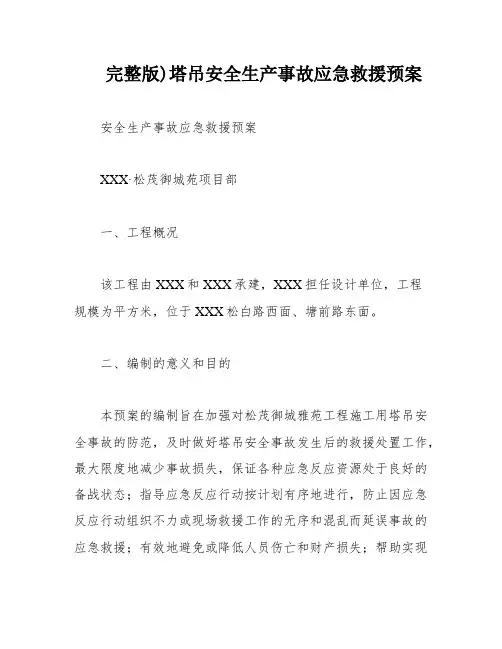 完整版)塔吊安全生产事故应急救援预案

安全生产事故应急救援预案

XXX·松茂御城苑项目部

一、工程概况

该工程由XXX和XXX承建，XXX担任设计单位，工程规模为平方米，位于XXX松白路西面、塘前路东面。

二、编制的意义和目的

本预案的编制旨在加强对松茂御城雅苑工程施工用塔吊安全事故的防范，及时做好塔吊安全事故发生后的救援处置工作，最大限度地减少事故损失，保证各种应急反应资源处于良好的备战状态；指导应急反应行动按计划有序地进行，防止因应急反应行动组织不力或现场救援工作的无序和混乱而延误事故的应急救援；有效地避免或降低人员伤亡和财产损失；帮助实现